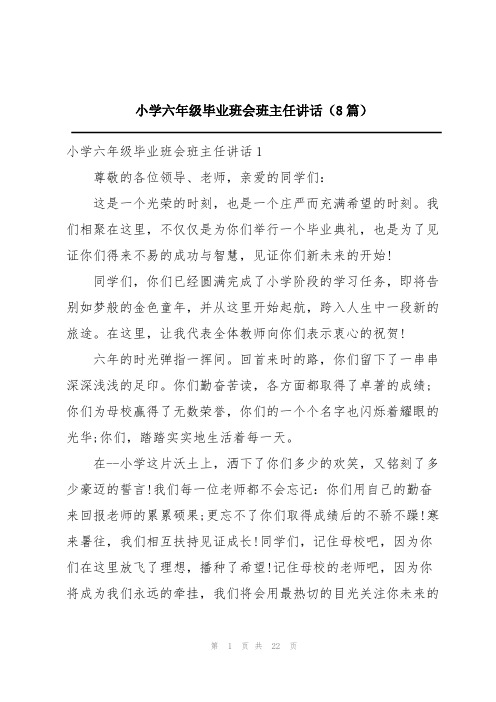 小学六年级毕业班会班主任讲话（8篇）

小学六年级毕业班会班主任讲话1

尊敬的各位领导、老师，亲爱的同学们：

这是一个光荣的时刻，也是一个庄严而充满希望的时刻。我们相聚在这里，不仅仅是为你们举行一个毕业典礼，也是为了见证你们得来不易的成功与智慧，见证你们新未来的开始!

同学们，你们已经圆满完成了小学阶段的学习任务，即将告别如梦般的金色童年，并从这里开始起航，跨入人生中一段新的旅途。在这里，让我代表全体教师向你们表示衷心的祝贺!

六年的时光弹指一挥间。回首来时的路，你们留下了一串串深深浅浅的足印。你们勤奋苦读，各方面都取得了卓著的成绩;你们为母校赢得了无数荣誉，你们的一个个名字也闪烁着耀眼的光华;你们，踏踏实实地生活着每一天。

在--小学这片沃土上，洒下了你们多少的欢笑，又铭刻了多少豪迈的誓言!我们每一位老师都不会忘记：你们用自己的勤奋来回报老师的累累硕果;更忘不了你们取得成绩后的不骄不躁!寒来暑往，我们相互扶持见证成长!同学们，记住母校吧，因为你们在这里放飞了理想，播种了希望!记住母校的老师吧，因为你将成为我们永远的牵挂，我们将会用最热切的目光关注你未来的

第 1 页 共 22 页